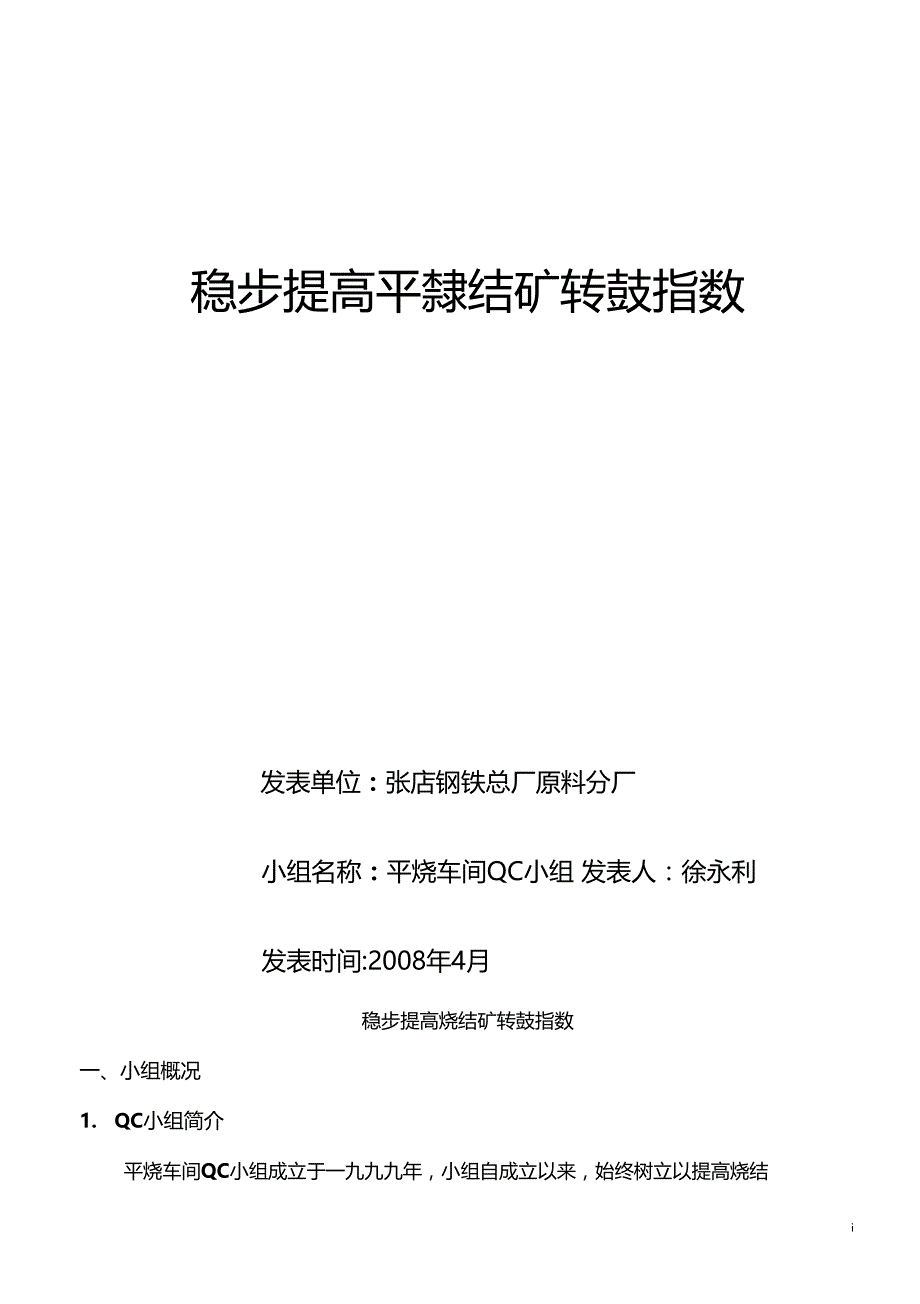 稳步提高平隸结矿转鼓指数

发表单位：张店钢铁总厂原料分厂

小组名称：平烧车间QC小组 发表人：徐永利

发表时间:2008年4月

稳步提高烧结矿转鼓指数

一、小组概况

1. QC小组简介

平烧车间QC小组成立于一九九九年，小组自成立以来，始终树立以提高烧结

i